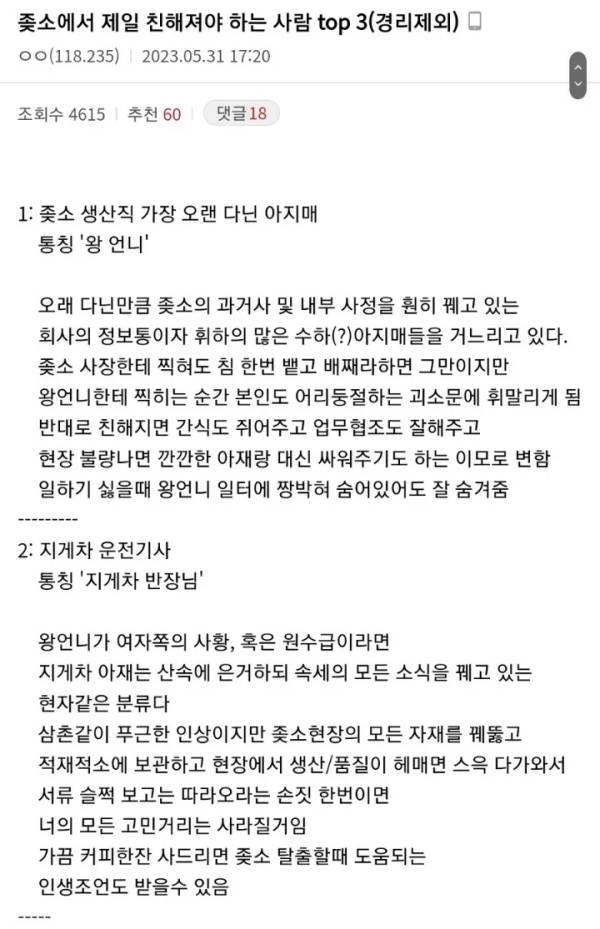 좆소에서 제일 친해져야 하는 사람 top 3(경리제외)

ㅇㅇ(118.235) | 2023.05.31 17:20

조회수 4615 | 추천 60 | 댓글 18

1: 좆소 생산직 가장 오랜 다닌 아지매
통칭 '왕 언니'

오래 다닌만큼 좆소의 과거사 및 내부 사정을 훤히 꿰고 있는
회사의 정보통이자 휘하의 많은 수하(?)아지매들을 거느리고 있다.
좆소 사장한테 찍혀도 침 한번 뱉고 배째라하면 그만이지만
왕언니한테 찍히는 순간 본인도 어리둥절하는 괴소문에 휘말리게 됨
반대로 친해지면 간식도 쥐어주고 업무협조도 잘해주고
현장 불량나면 깐깐한 아재랑 대신 싸워주기도 하는 이모로 변함
일하기 싫을때 왕언니 일터에 짱박혀 숨어있어도 잘 숨겨줌
---------
2: 지게차 운전기사
통칭 '지게차 반장님'

왕언니가 여자쪽의 사황, 혹은 원수급이라면
지게차 아재는 산속에 은거하되 속세의 모든 소식을 꿰고 있는
현자같은 분류다
삼촌같이 푸근한 인상이지만 좆소현장의 모든 자재를 꿰뚫고
적재적소에 보관하고 현장에서 생산/품질이 헤매면 스윽 다가와서
서류 슬쩍 보고는 따라오라는 손짓 한번이면
너의 모든 고민거리는 사라질거임
가끔 커피한잔 사드리면 좆소 탈출할때 도움되는
인생조언도 받을수 있음
-----